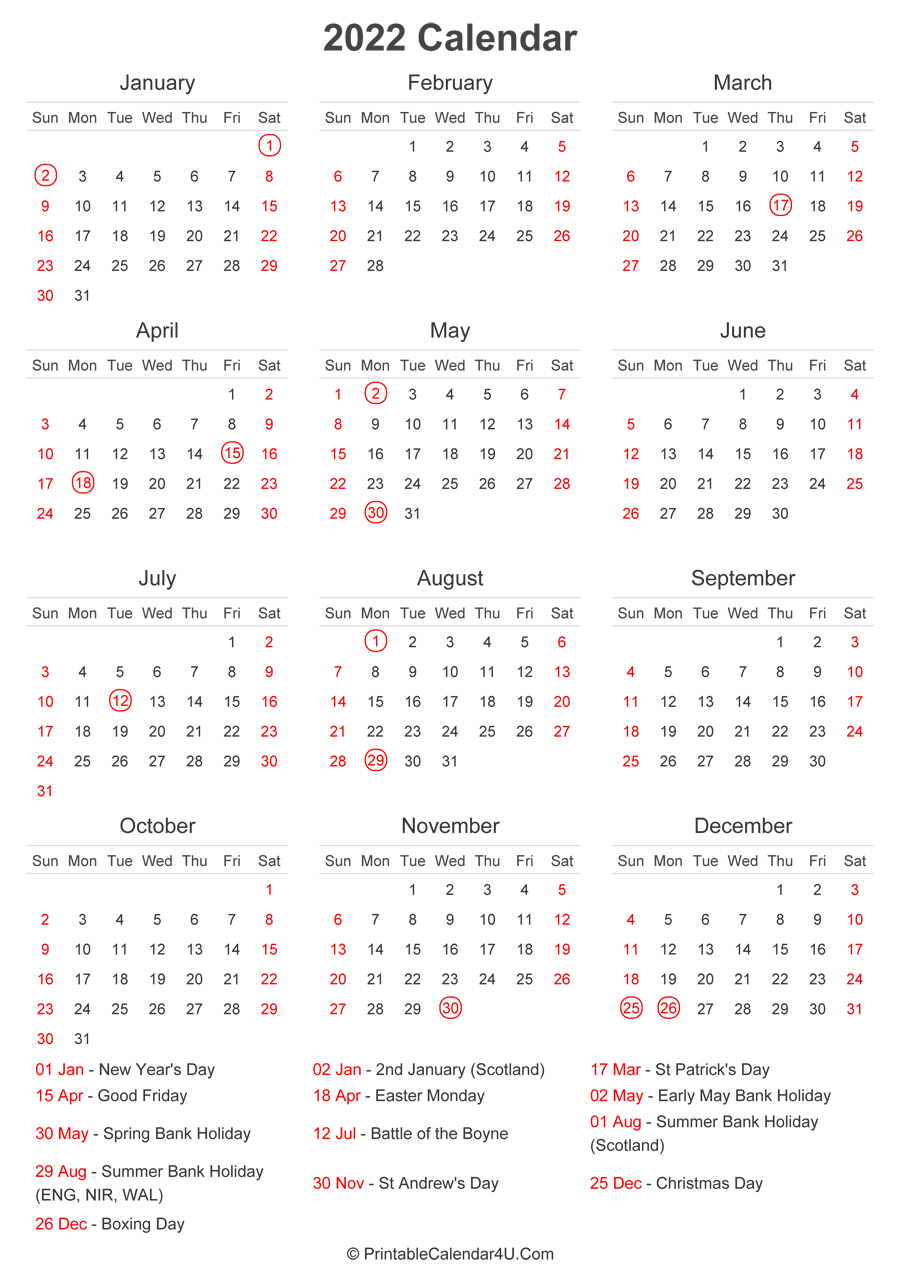 2022 Calendar

January

| Sun | Mon | Tue | Wed | Thu | Fri | Sat |
|---|---|---|---|---|---|---|
| | | | | | | 1 |
| 2 | 3 | 4 | 5 | 6 | 7 | 8 |
| 9 | 10 | 11 | 12 | 13 | 14 | 15 |
| 16 | 17 | 18 | 19 | 20 | 21 | 22 |
| 23 | 24 | 25 | 26 | 27 | 28 | 29 |
| 30 | 31 | | | | | |

February

| Sun | Mon | Tue | Wed | Thu | Fri | Sat |
|---|---|---|---|---|---|---|
| | | 1 | 2 | 3 | 4 | 5 |
| 6 | 7 | 8 | 9 | 10 | 11 | 12 |
| 13 | 14 | 15 | 16 | 17 | 18 | 19 |
| 20 | 21 | 22 | 23 | 24 | 25 | 26 |
| 27 | 28 | | | | | |

March

| Sun | Mon | Tue | Wed | Thu | Fri | Sat |
|---|---|---|---|---|---|---|
| | | 1 | 2 | 3 | 4 | 5 |
| 6 | 7 | 8 | 9 | 10 | 11 | 12 |
| 13 | 14 | 15 | 16 | 17 | 18 | 19 |
| 20 | 21 | 22 | 23 | 24 | 25 | 26 |
| 27 | 28 | 29 | 30 | 31 | | |

April

| Sun | Mon | Tue | Wed | Thu | Fri | Sat |
|---|---|---|---|---|---|---|
| | | | | | 1 | 2 |
| 3 | 4 | 5 | 6 | 7 | 8 | 9 |
| 10 | 11 | 12 | 13 | 14 | 15 | 16 |
| 17 | 18 | 19 | 20 | 21 | 22 | 23 |
| 24 | 25 | 26 | 27 | 28 | 29 | 30 |

May

| Sun | Mon | Tue | Wed | Thu | Fri | Sat |
|---|---|---|---|---|---|---|
| 1 | 2 | 3 | 4 | 5 | 6 | 7 |
| 8 | 9 | 10 | 11 | 12 | 13 | 14 |
| 15 | 16 | 17 | 18 | 19 | 20 | 21 |
| 22 | 23 | 24 | 25 | 26 | 27 | 28 |
| 29 | 30 | 31 | | | | |

June

| Sun | Mon | Tue | Wed | Thu | Fri | Sat |
|---|---|---|---|---|---|---|
| | | | 1 | 2 | 3 | 4 |
| 5 | 6 | 7 | 8 | 9 | 10 | 11 |
| 12 | 13 | 14 | 15 | 16 | 17 | 18 |
| 19 | 20 | 21 | 22 | 23 | 24 | 25 |
| 26 | 27 | 28 | 29 | 30 | | |

July

| Sun | Mon | Tue | Wed | Thu | Fri | Sat |
|---|---|---|---|---|---|---|
| | | | | | 1 | 2 |
| 3 | 4 | 5 | 6 | 7 | 8 | 9 |
| 10 | 11 | 12 | 13 | 14 | 15 | 16 |
| 17 | 18 | 19 | 20 | 21 | 22 | 23 |
| 24 | 25 | 26 | 27 | 28 | 29 | 30 |
| 31 | | | | | | |

August

| Sun | Mon | Tue | Wed | Thu | Fri | Sat |
|---|---|---|---|---|---|---|
| | 1 | 2 | 3 | 4 | 5 | 6 |
| 7 | 8 | 9 | 10 | 11 | 12 | 13 |
| 14 | 15 | 16 | 17 | 18 | 19 | 20 |
| 21 | 22 | 23 | 24 | 25 | 26 | 27 |
| 28 | 29 | 30 | 31 | | | |

September

| Sun | Mon | Tue | Wed | Thu | Fri | Sat |
|---|---|---|---|---|---|---|
| | | | | 1 | 2 | 3 |
| 4 | 5 | 6 | 7 | 8 | 9 | 10 |
| 11 | 12 | 13 | 14 | 15 | 16 | 17 |
| 18 | 19 | 20 | 21 | 22 | 23 | 24 |
| 25 | 26 | 27 | 28 | 29 | 30 | |

October

| Sun | Mon | Tue | Wed | Thu | Fri | Sat |
|---|---|---|---|---|---|---|
| | | | | | | 1 |
| 2 | 3 | 4 | 5 | 6 | 7 | 8 |
| 9 | 10 | 11 | 12 | 13 | 14 | 15 |
| 16 | 17 | 18 | 19 | 20 | 21 | 22 |
| 23 | 24 | 25 | 26 | 27 | 28 | 29 |
| 30 | 31 | | | | | |

November

| Sun | Mon | Tue | Wed | Thu | Fri | Sat |
|---|---|---|---|---|---|---|
| | | 1 | 2 | 3 | 4 | 5 |
| 6 | 7 | 8 | 9 | 10 | 11 | 12 |
| 13 | 14 | 15 | 16 | 17 | 18 | 19 |
| 20 | 21 | 22 | 23 | 24 | 25 | 26 |
| 27 | 28 | 29 | 30 | | | |

December

| Sun | Mon | Tue | Wed | Thu | Fri | Sat |
|---|---|---|---|---|---|---|
| | | | | 1 | 2 | 3 |
| 4 | 5 | 6 | 7 | 8 | 9 | 10 |
| 11 | 12 | 13 | 14 | 15 | 16 | 17 |
| 18 | 19 | 20 | 21 | 22 | 23 | 24 |
| 25 | 26 | 27 | 28 | 29 | 30 | 31 |

01 Jan - New Year's Day
15 Apr - Good Friday
30 May - Spring Bank Holiday
29 Aug - Summer Bank Holiday (ENG, NIR, WAL)
26 Dec - Boxing Day

02 Jan - 2nd January (Scotland)
18 Apr - Easter Monday
12 Jul - Battle of the Boyne
30 Nov - St Andrew's Day

17 Mar - St Patrick's Day
02 May - Early May Bank Holiday
01 Aug - Summer Bank Holiday (Scotland)
25 Dec - Christmas Day

© PrintableCalendar4U.Com